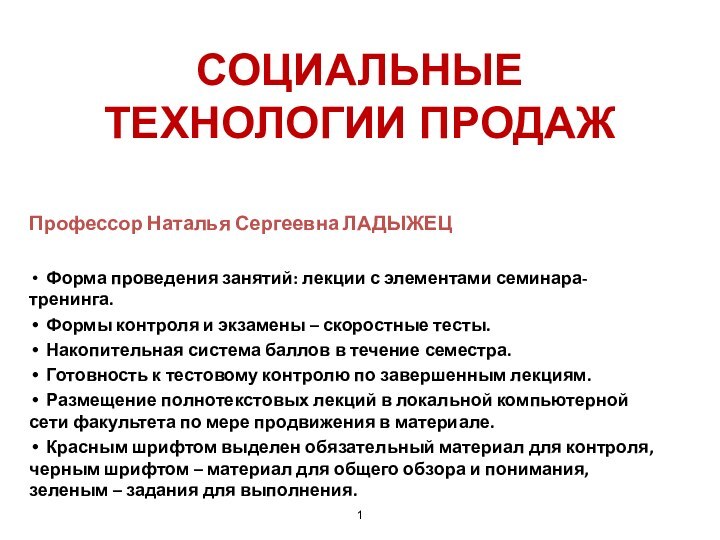 СОЦИАЛЬНЫЕ ТЕХНОЛОГИИ ПРОДАЖ

Профессор Наталья Сергеевна ЛАДЫЖЕЦ

• Форма проведения занятий: лекции с элементами семинара-тренинга.

• Формы контроля и экзамены – скоростные тесты.

• Накопительная система баллов в течение семестра.

• Готовность к тестовому контролю по завершенным лекциям.

• Размещение полнотекстовых лекций в локальной компьютерной сети факультета по мере продвижения в материале.

• Красным шрифтом выделен обязательный материал для контроля, черным шрифтом – материал для общего обзора и понимания, зеленым – задания для выполнения.

1